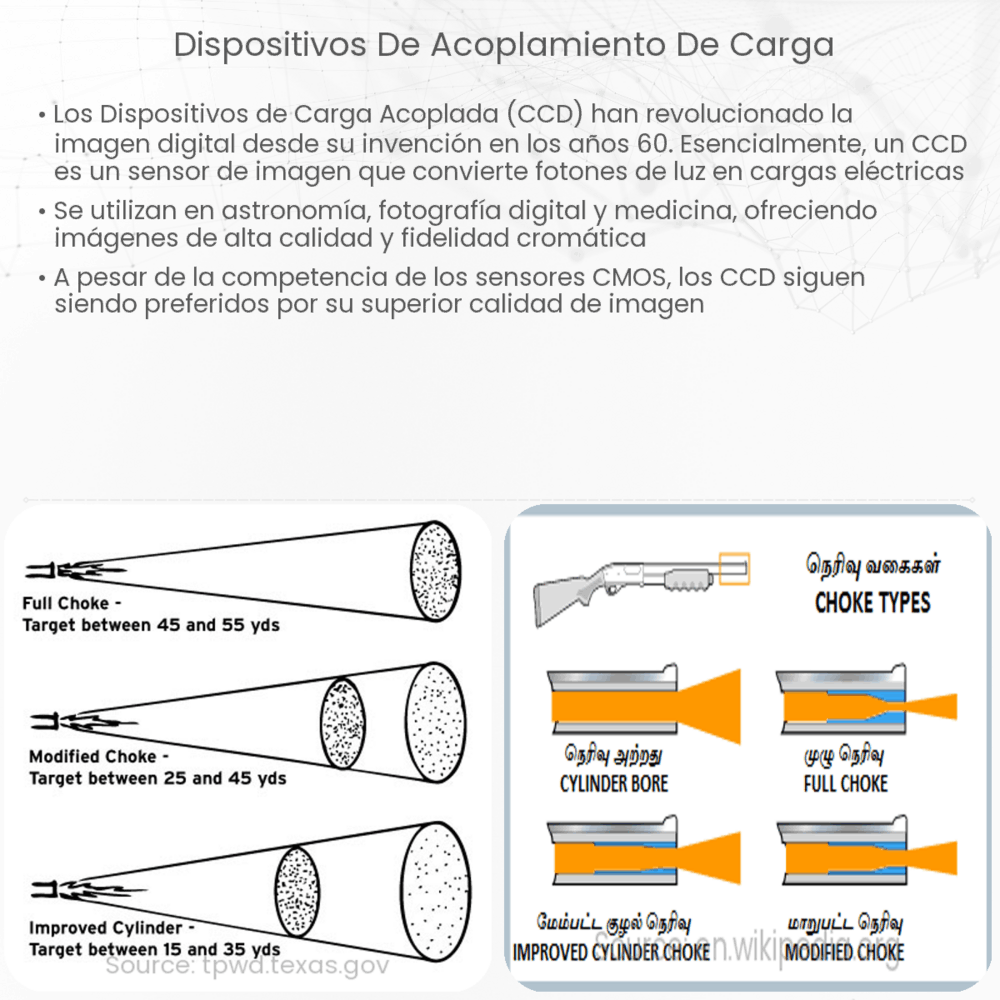 Dispositivos De Acoplamiento De Carga

• Los Dispositivos de Carga Acoplada (CCD) han revolucionado la imagen digital desde su invención en los años 60. Esencialmente, un CCD es un sensor de imagen que convierte fotones de luz en cargas eléctricas

• Se utilizan en astronomía, fotografía digital y medicina, ofreciendo imágenes de alta calidad y fidelidad cromática

• A pesar de la competencia de los sensores CMOS, los CCD siguen siendo preferidos por su superior calidad de imagen

Full Choke - Target between 45 and 55 yds

Modified Choke - Target between 25 and 45 yds

Improved Cylinder - Target between 15 and 35 yds

Source: tpwd.texas.gov

நெரிவு வகைகள்
CHOKE TYPES

நெரிவு அற்றது
CYLINDER BORE

முழு நெரிவு
FULL CHOKE

மேம்பட்ட குழல் நெரிவு
IMPROVED CYLINDER CHOKE

மாறுபட்ட நெரிவு
MODIFIED CHOKE

Source: en.wikipedia.org